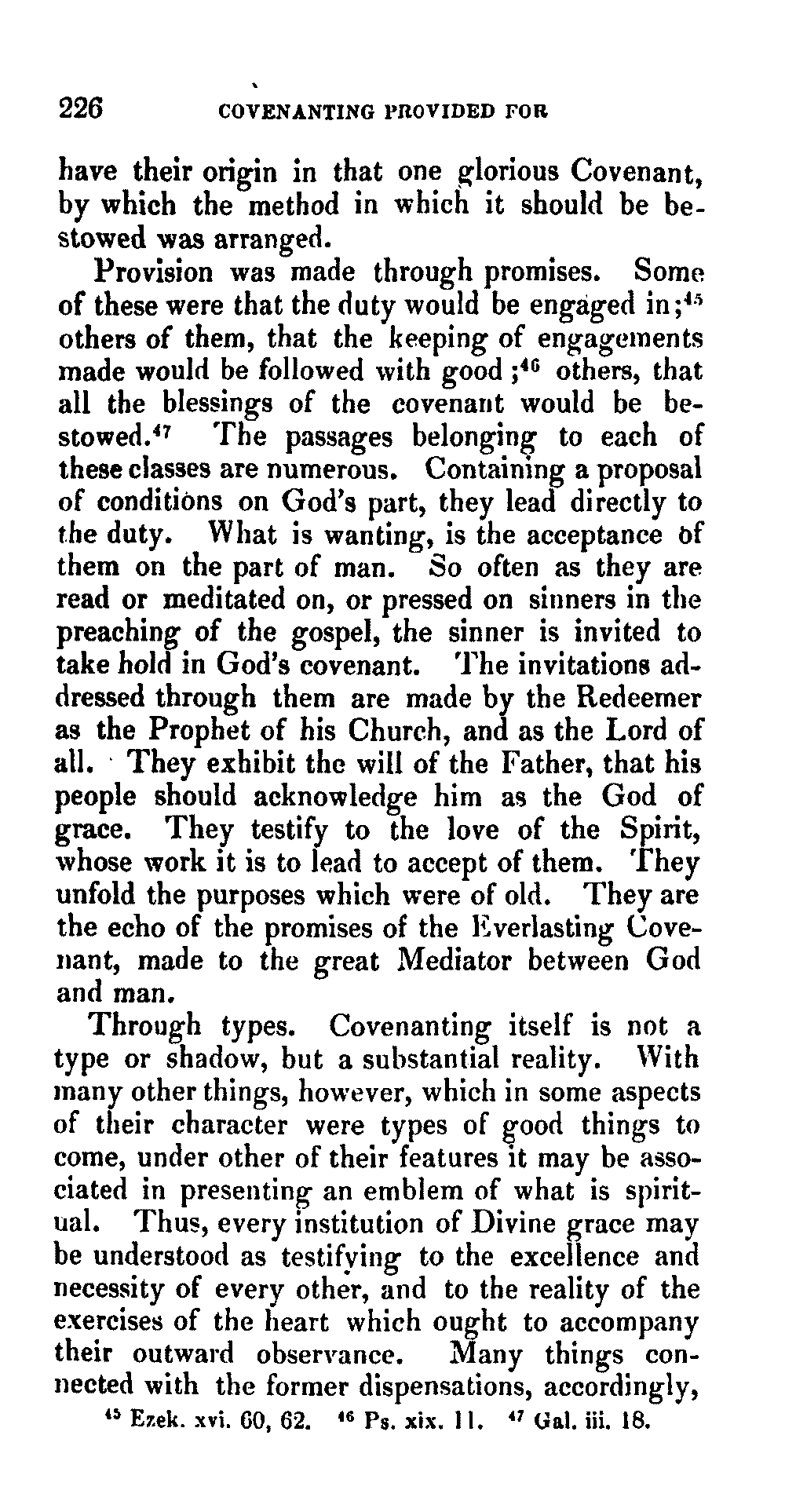 226 COVENANTING PROVIDED FOR

have their origin in that one glorious Covenant, by which the method in which it should be bestowed was arranged.

Provision was made through promises. Some of these were that the duty would be engaged in;$^{45}$ others of them, that the keeping of engagements made would be followed with good;$^{46}$ others, that all the blessings of the covenant would be bestowed.$^{47}$ The passages belonging to each of these classes are numerous. Containing a proposal of conditions on God's part, they lead directly to the duty. What is wanting, is the acceptance of them on the part of man. So often as they are read or meditated on, or pressed on sinners in the preaching of the gospel, the sinner is invited to take hold in God's covenant. The invitations addressed through them are made by the Redeemer as the Prophet of his Church, and as the Lord of all. They exhibit the will of the Father, that his people should acknowledge him as the God of grace. They testify to the love of the Spirit, whose work it is to lead to accept of them. They unfold the purposes which were of old. They are the echo of the promises of the Everlasting Covenant, made to the great Mediator between God and man.

Through types. Covenanting itself is not a type or shadow, but a substantial reality. With many other things, however, which in some aspects of their character were types of good things to come, under other of their features it may be associated in presenting an emblem of what is spiritual. Thus, every institution of Divine grace may be understood as testifying to the excellence and necessity of every other, and to the reality of the exercises of the heart which ought to accompany their outward observance. Many things connected with the former dispensations, accordingly,

$^{45}$ Ezek. xvi. 60, 62. $^{46}$ Ps. xix. 11. $^{47}$ Gal. iii. 18.